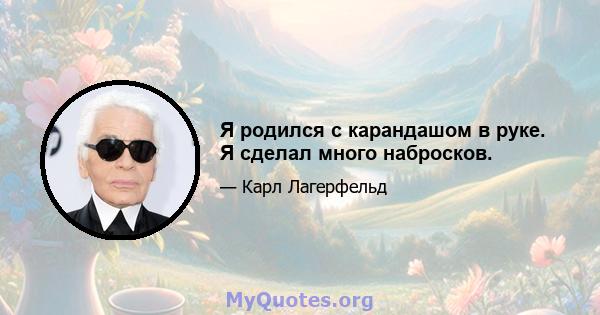 Я родился с карандашом в руке. Я сделал много набросков.

— Карл Лагерфельд

MyQuotes.org